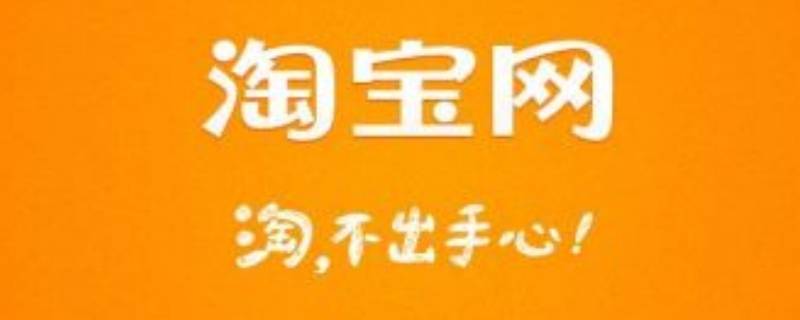 淘宝网

淘，不出手心！